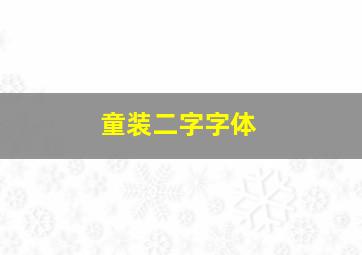 童装二字字体